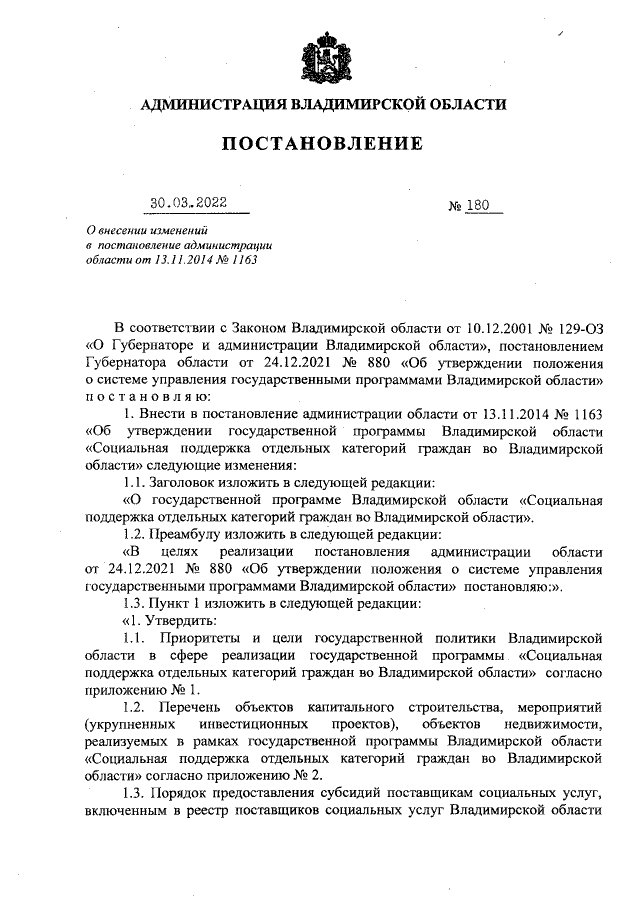 АДМИНИСТРАЦИЯ ВЛАДИМИРСКОЙ ОБЛАСТИ

ПОСТАНОВЛЕНИЕ

30.03.2022 № 180

О внесении изменений в постановление администрации области от 13.11.2014 № 1163

В соответствии с Законом Владимирской области от 10.12.2001 № 129-ОЗ «О Губернаторе и администрации Владимирской области», постановлением Губернатора области от 24.12.2021 № 880 «Об утверждении положения о системе управления государственными программами Владимирской области» п о с т а н о в л я ю:

1. Внести в постановление администрации области от 13.11.2014 № 1163 «Об утверждении государственной программы Владимирской области «Социальная поддержка отдельных категорий граждан во Владимирской области» следующие изменения:

1.1. Заголовок изложить в следующей редакции:

«О государственной программе Владимирской области «Социальная поддержка отдельных категорий граждан во Владимирской области».

1.2. Преамбулу изложить в следующей редакции:

«В целях реализации постановления администрации области от 24.12.2021 № 880 «Об утверждении положения о системе управления государственными программами Владимирской области» постановляю:».

1.3. Пункт 1 изложить в следующей редакции:

«1. Утвердить:

1.1. Приоритеты и цели государственной политики Владимирской области в сфере реализации государственной программы «Социальная поддержка отдельных категорий граждан во Владимирской области» согласно приложению № 1.

1.2. Перечень объектов капитального строительства, мероприятий (укрупненных инвестиционных проектов), объектов недвижимости, реализуемых в рамках государственной программы Владимирской области «Социальная поддержка отдельных категорий граждан во Владимирской области» согласно приложению № 2.

1.3. Порядок предоставления субсидий поставщикам социальных услуг, включенным в реестр поставщиков социальных услуг Владимирской области